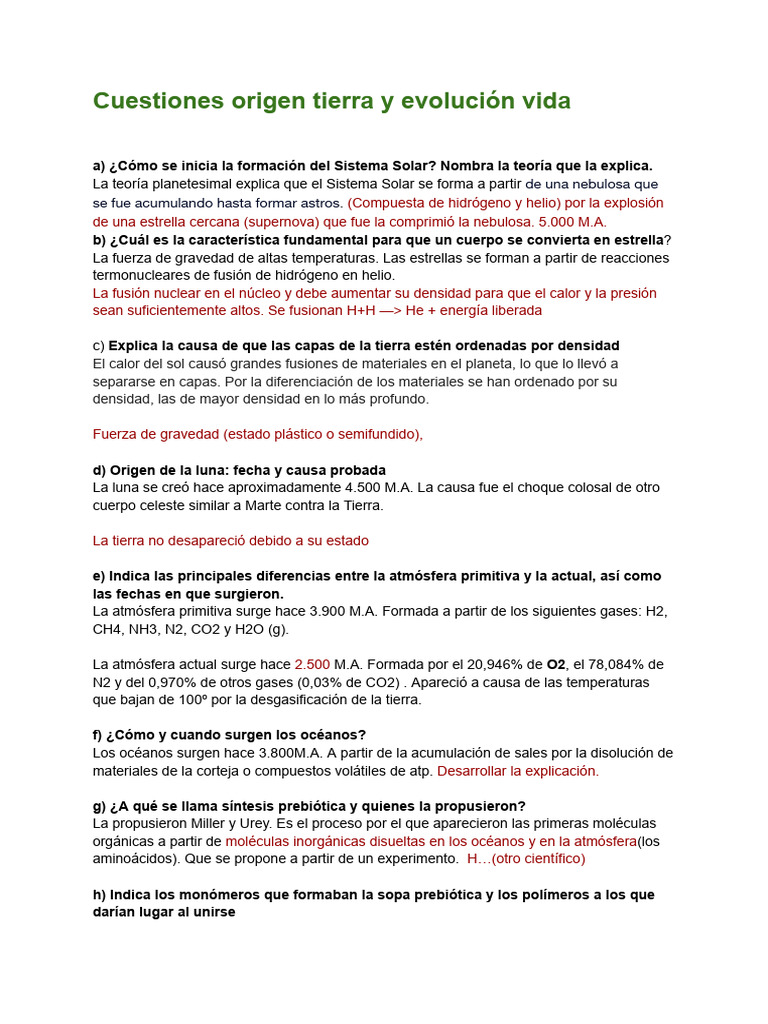 Cuestiones origen tierra y evolución vida

a) ¿Cómo se inicia la formación del Sistema Solar? Nombra la teoría que la explica.
La teoría planetesimal explica que el Sistema Solar se forma a partir de una nebulosa que se fue acumulando hasta formar astros. (Compuesta de hidrógeno y helio) por la explosión de una estrella cercana (supernova) que fue la comprimió la nebulosa. 5.000 M.A.
b) ¿Cuál es la característica fundamental para que un cuerpo se convierta en estrella?
La fuerza de gravedad de altas temperaturas. Las estrellas se forman a partir de reacciones termonucleares de fusión de hidrógeno en helio.
La fusión nuclear en el núcleo y debe aumentar su densidad para que el calor y la presión sean suficientemente altos. Se fusionan H+H —> He + energía liberada

c) Explica la causa de que las capas de la tierra estén ordenadas por densidad
El calor del sol causó grandes fusiones de materiales en el planeta, lo que lo llevó a separarse en capas. Por la diferenciación de los materiales se han ordenado por su densidad, las de mayor densidad en lo más profundo.

Fuerza de gravedad (estado plástico o semifundido),

d) Origen de la luna: fecha y causa probada
La luna se creó hace aproximadamente 4.500 M.A. La causa fue el choque colosal de otro cuerpo celeste similar a Marte contra la Tierra.

La tierra no desapareció debido a su estado

e) Indica las principales diferencias entre la atmósfera primitiva y la actual, así como las fechas en que surgieron.
La atmósfera primitiva surge hace 3.900 M.A. Formada a partir de los siguientes gases: H2, CH4, NH3, N2, CO2 y H2O (g).

La atmósfera actual surge hace 2.500 M.A. Formada por el 20,946% de O2, el 78,084% de N2 y del 0,970% de otros gases (0,03% de CO2) . Apareció a causa de las temperaturas que bajan de 100º por la desgasificación de la tierra.

f) ¿Cómo y cuando surgen los océanos?
Los océanos surgen hace 3.800M.A. A partir de la acumulación de sales por la disolución de materiales de la corteja o compuestos volátiles de atp. Desarrollar la explicación.

g) ¿A qué se llama síntesis prebiótica y quienes la propusieron?
La propusieron Miller y Urey. Es el proceso por el que aparecieron las primeras moléculas orgánicas a partir de moléculas inorgánicas disueltas en los océanos y en la atmósfera(los aminoácidos). Que se propone a partir de un experimento. H…(otro científico)

h) Indica los monómeros que formaban la sopa prebiótica y los polímeros a los que darían lugar al unirse